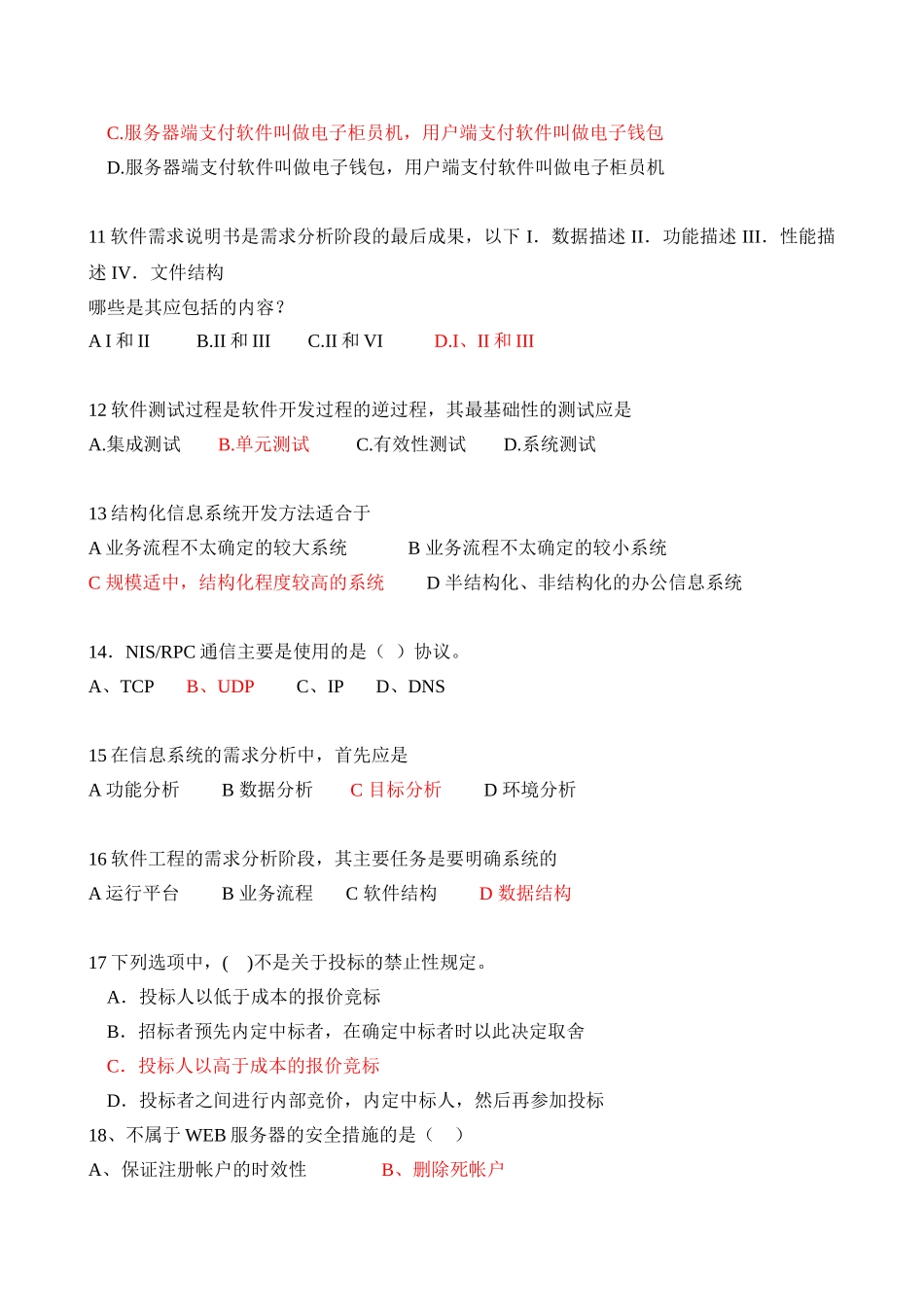 C.服务器端支付软件叫做电子柜员机，用户端支付软件叫做电子钱包

D.服务器端支付软件叫做电子钱包，用户端支付软件叫做电子柜员机

11 软件需求说明书是需求分析阶段的最后成果，以下 I．数据描述 II．功能描述 III．性能描述 IV．文件结构
哪些是其应包括的内容？
A I 和 II　　B.II 和 III　　C.II 和 VI　　D.I、II 和 III

12 软件测试过程是软件开发过程的逆过程，其最基础性的测试应是
A.集成测试　　B.单元测试　　C.有效性测试　　D.系统测试

13 结构化信息系统开发方法适合于
A 业务流程不太确定的较大系统　　B 业务流程不太确定的较小系统
C 规模适中，结构化程度较高的系统　　D 半结构化、非结构化的办公信息系统

14．NIS/RPC 通信主要是使用的是（ ）协议。
A、TCP　　B、UDP　　C、IP　　D、DNS

15 在信息系统的需求分析中，首先应是
A 功能分析　　B 数据分析　　C 目标分析　　D 环境分析

16 软件工程的需求分析阶段，其主要任务是要明确系统的
A 运行平台　　B 业务流程　　C 软件结构　　D 数据结构

17 下列选项中，( )不是关于投标的禁止性规定。
A．投标人以低于成本的报价竞标
B．招标者预先内定中标者，在确定中标者时以此决定取舍
C．投标人以高于成本的报价竞标
D．投标者之间进行内部竞价，内定中标人，然后再参加投标
18、不属于 WEB 服务器的安全措施的是（ ）
A、保证注册帐户的时效性　　B、删除死帐户